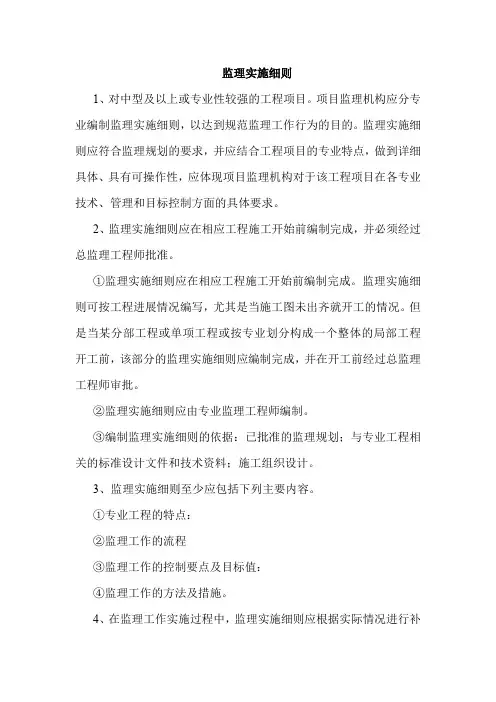 监理实施细则

1、对中型及以上或专业性较强的工程项目。项目监理机构应分专业编制监理实施细则，以达到规范监理工作行为的目的。监理实施细则应符合监理规划的要求，并应结合工程项目的专业特点，做到详细具体、具有可操作性，应体现项目监理机构对于该工程项目在各专业技术、管理和目标控制方面的具体要求。

2、监理实施细则应在相应工程施工开始前编制完成，并必须经过总监理工程师批准。

①监理实施细则应在相应工程施工开始前编制完成。监理实施细则可按工程进展情况编写，尤其是当施工图未出齐就开工的情况。但是当某分部工程或单项工程或按专业划分构成一个整体的局部工程开工前，该部分的监理实施细则应编制完成，并在开工前经过总监理工程师审批。

②监理实施细则应由专业监理工程师编制。

③编制监理实施细则的依据：已批准的监理规划；与专业工程相关的标准设计文件和技术资料；施工组织设计。

3、监理实施细则至少应包括下列主要内容。

①专业工程的特点；

②监理工作的流程

③监理工作的控制要点及目标值；

④监理工作的方法及措施。

4、在监理工作实施过程中，监理实施细则应根据实际情况进行补